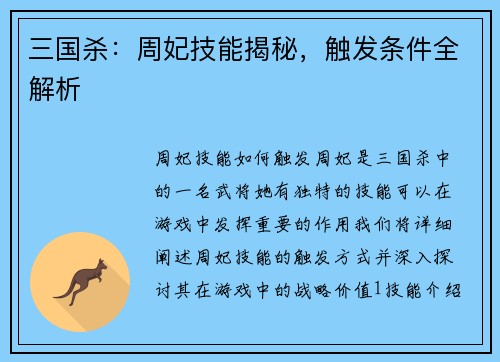 三国杀：周妃技能揭秘，触发条件全解析

周妃技能如何触发周妃是三国杀中的一名武将她有独特的技能可以在游戏中发挥重要的作用我们将详细阐述周妃技能的触发方式并深入探讨其在游戏中的战略价值1技能介绍